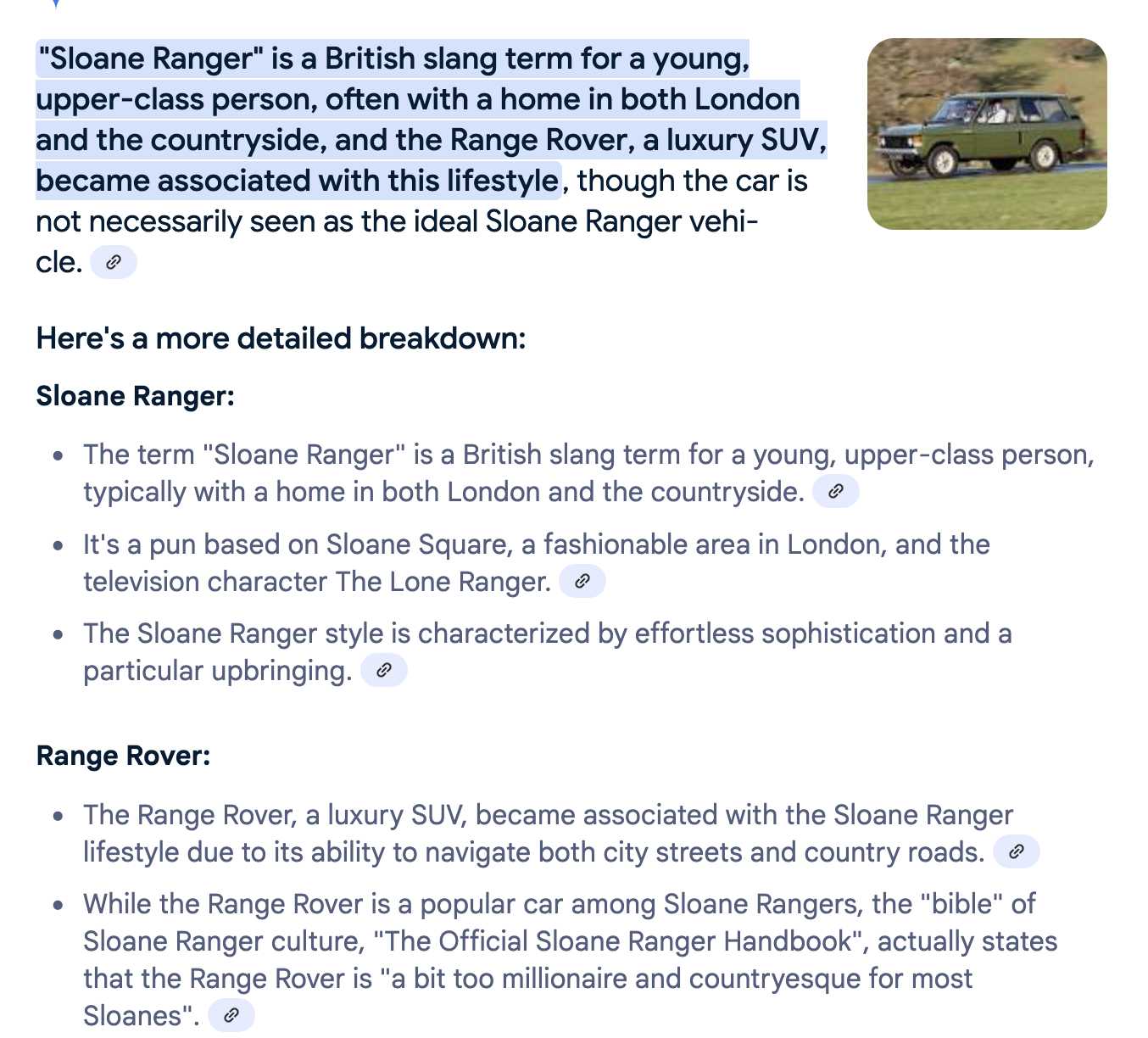 "Sloane Ranger" is a British slang term for a young, upper-class person, often with a home in both London and the countryside, and the Range Rover, a luxury SUV, became associated with this lifestyle, though the car is not necessarily seen as the ideal Sloane Ranger vehicle.

Here's a more detailed breakdown:

Sloane Ranger:

- The term "Sloane Ranger" is a British slang term for a young, upper-class person, typically with a home in both London and the countryside.
- It's a pun based on Sloane Square, a fashionable area in London, and the television character The Lone Ranger.
- The Sloane Ranger style is characterized by effortless sophistication and a particular upbringing.

Range Rover:

- The Range Rover, a luxury SUV, became associated with the Sloane Ranger lifestyle due to its ability to navigate both city streets and country roads.
- While the Range Rover is a popular car among Sloane Rangers, the "bible" of Sloane Ranger culture, "The Official Sloane Ranger Handbook", actually states that the Range Rover is "a bit too millionaire and countryesque for most Sloanes".